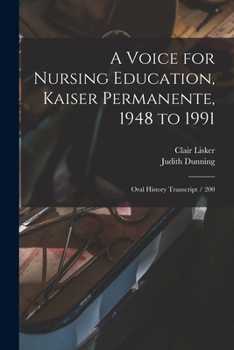 A Voice for Nursing Education, Kaiser Permanente, 1948 to 1991

Clair Lisker
Judith Dunning

Oral History Transcript / 200